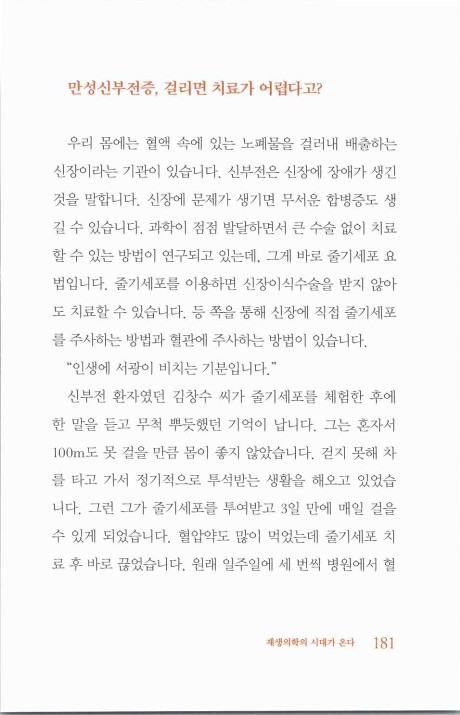 만성신부전증, 걸리면 치료가 어렵다고?

우리 몸에는 혈액 속에 있는 노폐물을 걸러내 배출하는 신장이라는 기관이 있습니다. 신부전은 신장에 장애가 생긴 것을 말합니다. 신장에 문제가 생기면 무서운 합병증도 생길 수 있습니다. 과학이 점점 발달하면서 큰 수술 없이 치료할 수 있는 방법이 연구되고 있는데, 그게 바로 줄기세포 요법입니다. 줄기세포를 이용하면 신장이식수술을 받지 않아도 치료할 수 있습니다. 등 쪽을 통해 신장에 직접 줄기세포를 주사하는 방법과 혈관에 주사하는 방법이 있습니다.

"인생에 서광이 비치는 기분입니다."

신부전 환자였던 김창수 씨가 줄기세포를 체험한 후에 한 말을 듣고 무척 뿌듯했던 기억이 납니다. 그는 혼자서 100m도 못 걸을 만큼 몸이 좋지 않았습니다. 걷지 못해 차를 타고 가서 정기적으로 투석받는 생활을 해오고 있었습니다. 그런 그가 줄기세포를 투여받고 3일 만에 매일 걸을 수 있게 되었습니다. 혈압약도 많이 먹었는데 줄기세포 치료 후 바로 끊었습니다. 원래 일주일에 세 번씩 병원에서 혈

재생의학의 시대가 온다 181